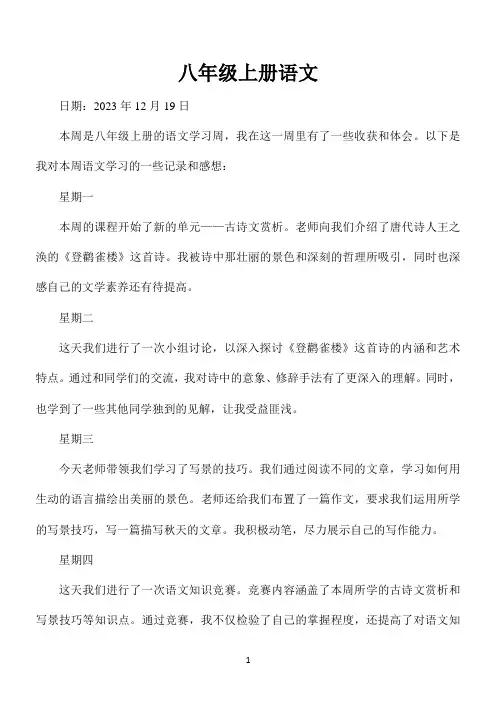 八年级上册语文

日期：2023 年 12 月 19 日

本周是八年级上册的语文学习周，我在这一周里有了一些收获和体会。以下是我对本周语文学习的一些记录和感想：

星期一

本周的课程开始了新的单元——古诗文赏析。老师向我们介绍了唐代诗人王之涣的《登鹳雀楼》这首诗。我被诗中那壮丽的景色和深刻的哲理所吸引，同时也深感自己的文学素养还有待提高。

星期二

这天我们进行了一次小组讨论，以深入探讨《登鹳雀楼》这首诗的内涵和艺术特点。通过和同学们的交流，我对诗中的意象、修辞手法有了更深入的理解。同时，也学到了一些其他同学独到的见解，让我受益匪浅。

星期三

今天老师带领我们学习了写景的技巧。我们通过阅读不同的文章，学习如何用生动的语言描绘出美丽的景色。老师还给我们布置了一篇作文，要求我们运用所学的写景技巧，写一篇描写秋天的文章。我积极动笔，尽力展示自己的写作能力。

星期四

这天我们进行了一次语文知识竞赛。竞赛内容涵盖了本周所学的古诗文赏析和写景技巧等知识点。通过竞赛，我不仅检验了自己的掌握程度，还提高了对语文知

1